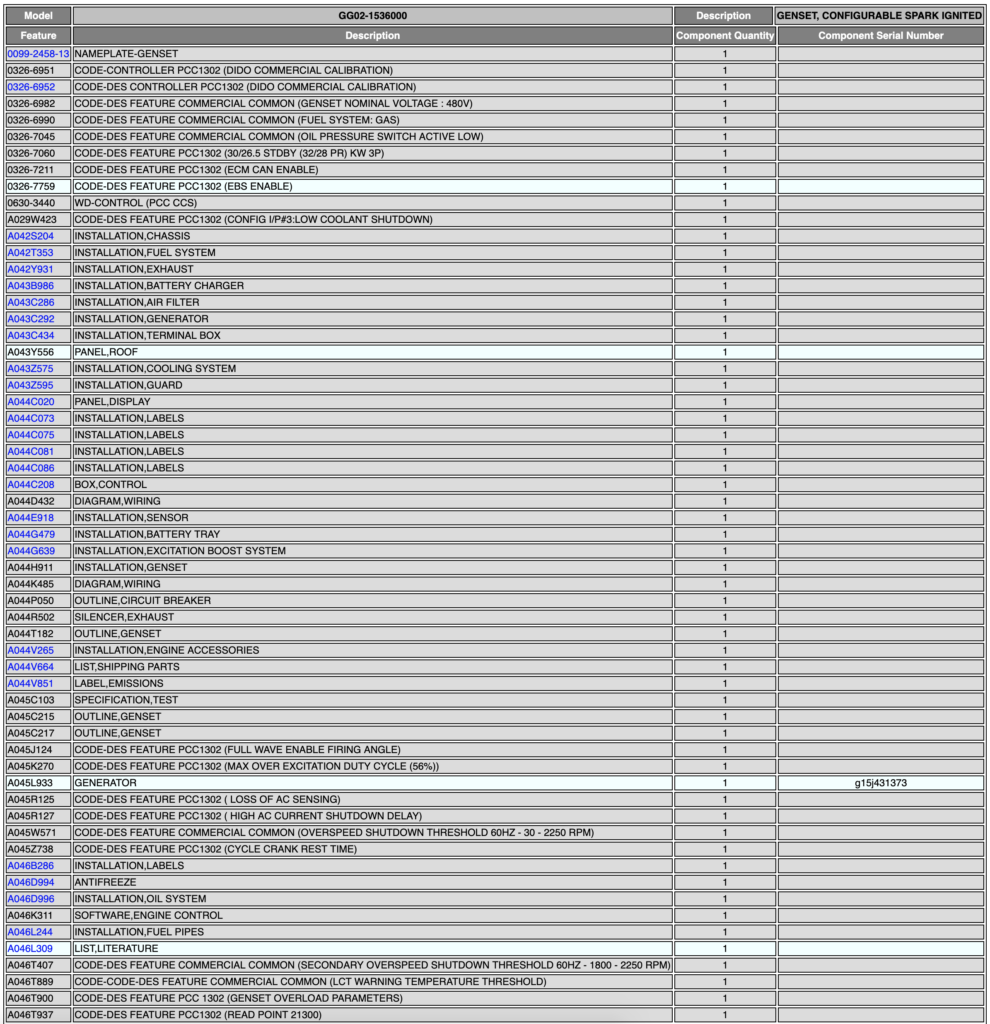 | Model | GG02-1536000 | Description | GENSET, CONFIGURABLE SPARK IGNITED |
|---|---|---|---|
| Feature | Description | Component Quantity | Component Serial Number |
| 0099-2458-13 | NAMEPLATE-GENSET | 1 | |
| 0326-6951 | CODE-CONTROLLER PCC1302 (DIDO COMMERCIAL CALIBRATION) | 1 | |
| 0326-6952 | CODE-DES CONTROLLER PCC1302 (DIDO COMMERCIAL CALIBRATION) | 1 | |
| 0326-6982 | CODE-DES FEATURE COMMERCIAL COMMON (GENSET NOMINAL VOLTAGE : 480V) | 1 | |
| 0326-6990 | CODE-DES FEATURE COMMERCIAL COMMON (FUEL SYSTEM: GAS) | 1 | |
| 0326-7045 | CODE-DES FEATURE COMMERCIAL COMMON (OIL PRESSURE SWITCH ACTIVE LOW) | 1 | |
| 0326-7060 | CODE-DES FEATURE PCC1302 (30/26.5 STDBY (32/28 PR) KW 3P) | 1 | |
| 0326-7211 | CODE-DES FEATURE PCC1302 (ECM CAN ENABLE) | 1 | |
| 0326-7759 | CODE-DES FEATURE PCC1302 (EBS ENABLE) | 1 | |
| 0630-3440 | WD-CONTROL (PCC CCS) | 1 | |
| A029W423 | CODE-DES FEATURE PCC1302 (CONFIG I/P#3:LOW COOLANT SHUTDOWN) | 1 | |
| A042S204 | INSTALLATION,CHASSIS | 1 | |
| A042T353 | INSTALLATION,FUEL SYSTEM | 1 | |
| A042Y931 | INSTALLATION,EXHAUST | 1 | |
| A043B986 | INSTALLATION,BATTERY CHARGER | 1 | |
| A043C286 | INSTALLATION,AIR FILTER | 1 | |
| A043C292 | INSTALLATION,GENERATOR | 1 | |
| A043C434 | INSTALLATION,TERMINAL BOX | 1 | |
| A043Y556 | PANEL,ROOF | 1 | |
| A043Z575 | INSTALLATION,COOLING SYSTEM | 1 | |
| A043Z595 | INSTALLATION,GUARD | 1 | |
| A044C020 | PANEL,DISPLAY | 1 | |
| A044C073 | INSTALLATION,LABELS | 1 | |
| A044C075 | INSTALLATION,LABELS | 1 | |
| A044C081 | INSTALLATION,LABELS | 1 | |
| A044C086 | INSTALLATION,LABELS | 1 | |
| A044C208 | BOX,CONTROL | 1 | |
| A044D432 | DIAGRAM,WIRING | 1 | |
| A044E918 | INSTALLATION,SENSOR | 1 | |
| A044G479 | INSTALLATION,BATTERY TRAY | 1 | |
| A044G639 | INSTALLATION,EXCITATION BOOST SYSTEM | 1 | |
| A044H911 | INSTALLATION,GENSET | 1 | |
| A044K485 | DIAGRAM,WIRING | 1 | |
| A044P050 | OUTLINE,CIRCUIT BREAKER | 1 | |
| A044R502 | SILENCER,EXHAUST | 1 | |
| A044T182 | OUTLINE,GENSET | 1 | |
| A044V265 | INSTALLATION,ENGINE ACCESSORIES | 1 | |
| A044V664 | LIST,SHIPPING PARTS | 1 | |
| A044V851 | LABEL,EMISSIONS | 1 | |
| A045C103 | SPECIFICATION,TEST | 1 | |
| A045C215 | OUTLINE,GENSET | 1 | |
| A045C217 | OUTLINE,GENSET | 1 | |
| A045J124 | CODE-DES FEATURE PCC1302 (FULL WAVE ENABLE FIRING ANGLE) | 1 | |
| A045K270 | CODE-DES FEATURE PCC1302 (MAX OVER EXCITATION DUTY CYCLE (56%)) | 1 | |
| A045L933 | GENERATOR | 1 | g15j431373 |
| A045R125 | CODE-DES FEATURE PCC1302 ( LOSS OF AC SENSING) | 1 | |
| A045R127 | CODE-DES FEATURE PCC1302 ( HIGH AC CURRENT SHUTDOWN DELAY) | 1 | |
| A045W571 | CODE-DES FEATURE COMMERCIAL COMMON (OVERSPEED SHUTDOWN THRESHOLD 60HZ - 30 - 2250 RPM) | 1 | |
| A045Z738 | CODE-DES FEATURE PCC1302 (CYCLE CRANK REST TIME) | 1 | |
| A046B286 | INSTALLATION,LABELS | 1 | |
| A046D994 | ANTIFREEZE | 1 | |
| A046D996 | INSTALLATION,OIL SYSTEM | 1 | |
| A046K311 | SOFTWARE,ENGINE CONTROL | 1 | |
| A046L244 | INSTALLATION,FUEL PIPES | 1 | |
| A046L309 | LIST,LITERATURE | 1 | |
| A046T407 | CODE-DES FEATURE COMMERCIAL COMMON (SECONDARY OVERSPEED SHUTDOWN THRESHOLD 60HZ - 1800 - 2250 RPM) | 1 | |
| A046T889 | CODE-CODE-DES FEATURE COMMERCIAL COMMON (LCT WARNING TEMPERATURE THRESHOLD) | 1 | |
| A046T900 | CODE-DES FEATURE PCC 1302 (GENSET OVERLOAD PARAMETERS) | 1 | |
| A046T937 | CODE-DES FEATURE PCC1302 (READ POINT 21300) | 1 | |